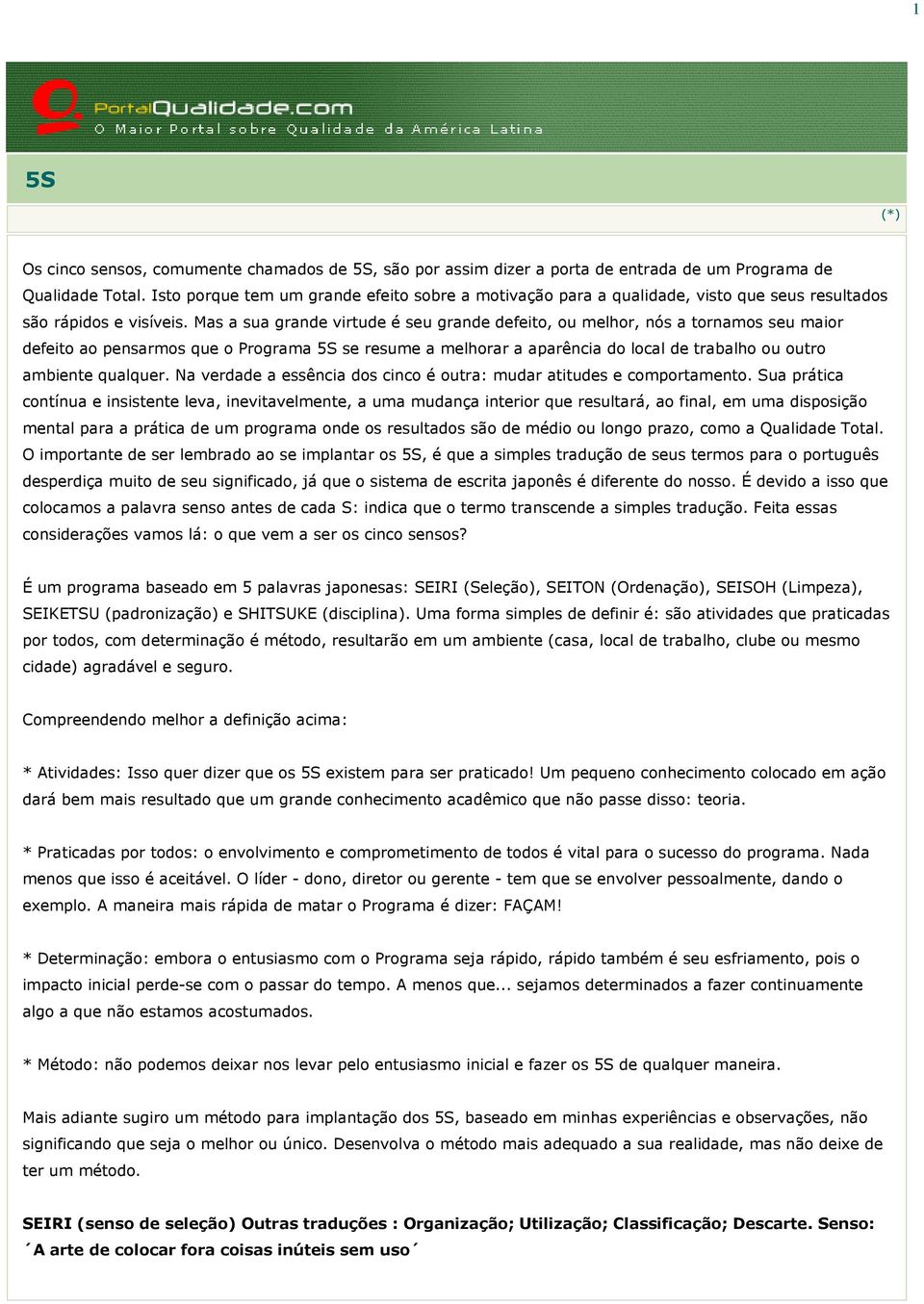 1

PortalQualidade.com
O Maior Portal sobre Qualidade da América Latina

5S

(*)

Os cinco sensos, comumente chamados de 5S, são por assim dizer a porta de entrada de um Programa de Qualidade Total. Isto porque tem um grande efeito sobre a motivação para a qualidade, visto que seus resultados são rápidos e visíveis. Mas a sua grande virtude é seu grande defeito, ou melhor, nós a tornamos seu maior defeito ao pensarmos que o Programa 5S se resume a melhorar a aparência do local de trabalho ou outro ambiente qualquer. Na verdade a essência dos cinco é outra: mudar atitudes e comportamento. Sua prática contínua e insistente leva, inevitavelmente, a uma mudança interior que resultará, ao final, em uma disposição mental para a prática de um programa onde os resultados são de médio ou longo prazo, como a Qualidade Total. O importante de ser lembrado ao se implantar os 5S, é que a simples tradução de seus termos para o português desperdiça muito de seu significado, já que o sistema de escrita japonês é diferente do nosso. É devido a isso que colocamos a palavra senso antes de cada S: indica que o termo transcende a simples tradução. Feita essas considerações vamos lá: o que vem a ser os cinco sensos?

É um programa baseado em 5 palavras japonesas: SEIRI (Seleção), SEITON (Ordenação), SEISOH (Limpeza), SEIKETSU (padronização) e SHITSUKE (disciplina). Uma forma simples de definir é: são atividades que praticadas por todos, com determinação é método, resultarão em um ambiente (casa, local de trabalho, clube ou mesmo cidade) agradável e seguro.

Compreendendo melhor a definição acima:

* Atividades: Isso quer dizer que os 5S existem para ser praticado! Um pequeno conhecimento colocado em ação dará bem mais resultado que um grande conhecimento acadêmico que não passe disso: teoria.

* Praticadas por todos: o envolvimento e comprometimento de todos é vital para o sucesso do programa. Nada menos que isso é aceitável. O líder - dono, diretor ou gerente - tem que se envolver pessoalmente, dando o exemplo. A maneira mais rápida de matar o Programa é dizer: FAÇAM!

* Determinação: embora o entusiasmo com o Programa seja rápido, rápido também é seu esfriamento, pois o impacto inicial perde-se com o passar do tempo. A menos que... sejamos determinados a fazer continuamente algo a que não estamos acostumados.

* Método: não podemos deixar nos levar pelo entusiasmo inicial e fazer os 5S de qualquer maneira.

Mais adiante sugiro um método para implantação dos 5S, baseado em minhas experiências e observações, não significando que seja o melhor ou único. Desenvolva o método mais adequado a sua realidade, mas não deixe de ter um método.

SEIRI (senso de seleção) Outras traduções : Organização; Utilização; Classificação; Descarte. Senso: ´A arte de colocar fora coisas inúteis sem uso´